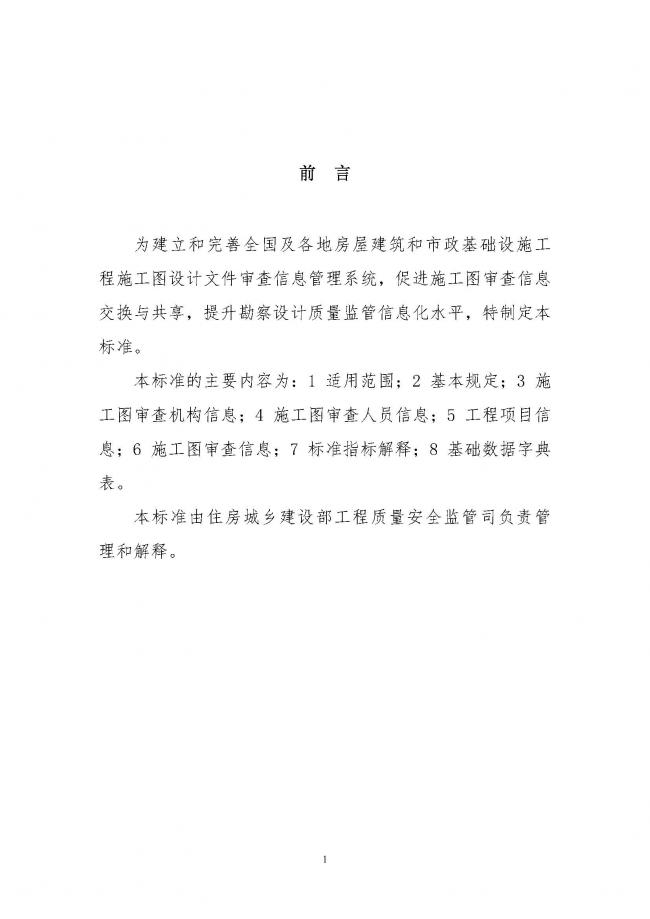 前 言

为建立和完善全国及各地房屋建筑和市政基础设施工程施工图设计文件审查信息管理系统，促进施工图审查信息交换与共享，提升勘察设计质量监管信息化水平，特制定本标准。

本标准的主要内容为：1 适用范围；2 基本规定；3 施工图审查机构信息；4 施工图审查人员信息；5 工程项目信息；6 施工图审查信息；7 标准指标解释；8 基础数据字典表。

本标准由住房城乡建设部工程质量安全监管司负责管理和解释。

1